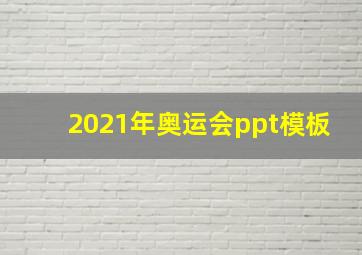 2021年奥运会ppt模板